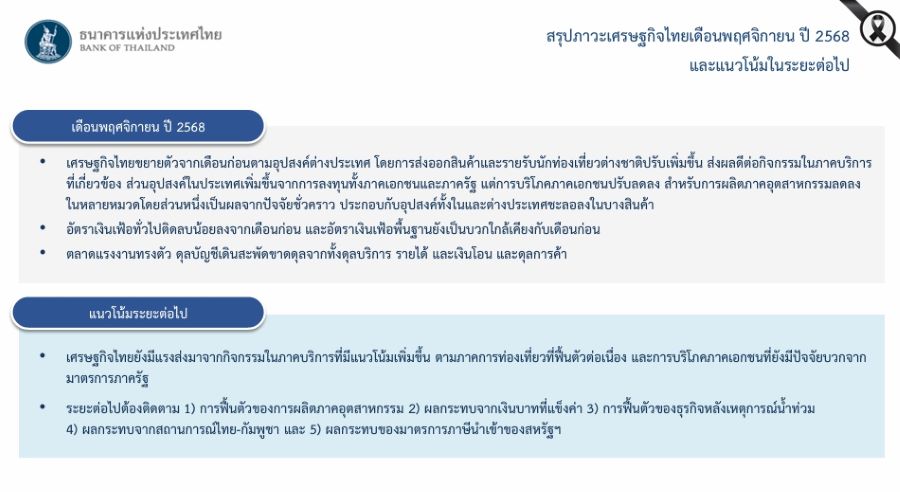 ธนาคารแห่งประเทศไทย
BANK OF THAILAND

สรุปภาวะเศรษฐกิจไทยเดือนพฤศจิกายน ปี 2568
และแนวโน้มในระยะต่อไป

เดือนพฤศจิกายน ปี 2568

• เศรษฐกิจไทยขยายตัวจากเดือนก่อนตามอุปสงค์ต่างประเทศ โดยการส่งออกสินค้าและรายรับนักท่องเที่ยวต่างชาติปรับเพิ่มขึ้น ส่งผลดีต่อกิจกรรมในภาคบริการที่เกี่ยวข้อง ส่วนอุปสงค์ในประเทศเพิ่มขึ้นจากการลงทุนทั้งภาคเอกชนและภาครัฐ แต่การบริโภคภาคเอกชนปรับลดลง สำหรับการผลิตภาคอุตสาหกรรมลดลงในหลายหมวดโดยส่วนหนึ่งเป็นผลจากปัจจัยชั่วคราว ประกอบกับอุปสงค์ทั้งในและต่างประเทศชะลอลงในบางสินค้า

• อัตราเงินเฟ้อทั่วไปติดลบน้อยลงจากเดือนก่อน และอัตราเงินเฟ้อพื้นฐานยังเป็นบวกใกล้เคียงกับเดือนก่อน

• ตลาดแรงงานทรงตัว ดุลบัญชีเดินสะพัดขาดดุลจากทั้งดุลบริการ รายได้ และเงินโอน และดุลการค้า

แนวโน้มระยะต่อไป

• เศรษฐกิจไทยยังมีแรงส่งมาจากกิจกรรมในภาคบริการที่มีแนวโน้มเพิ่มขึ้น ตามภาคการท่องเที่ยวที่ฟื้นตัวต่อเนื่อง และการบริโภคภาคเอกชนที่ยังมีปัจจัยบวกจากมาตรการภาครัฐ

• ระยะต่อไปต้องติดตาม 1) การฟื้นตัวของการผลิตภาคอุตสาหกรรม 2) ผลกระทบจากเงินบาทที่แข็งค่า 3) การฟื้นตัวของธุรกิจหลังเหตุการณ์น้ำท่วม 4) ผลกระทบจากสถานการณ์ไทย-กัมพูชา และ 5) ผลกระทบของมาตรการภาษีนำเข้าของสหรัฐฯ